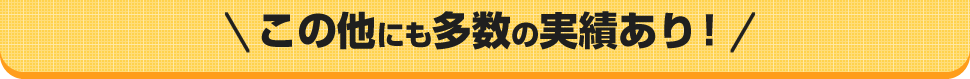 \ この他にも多数の実績あり！ /